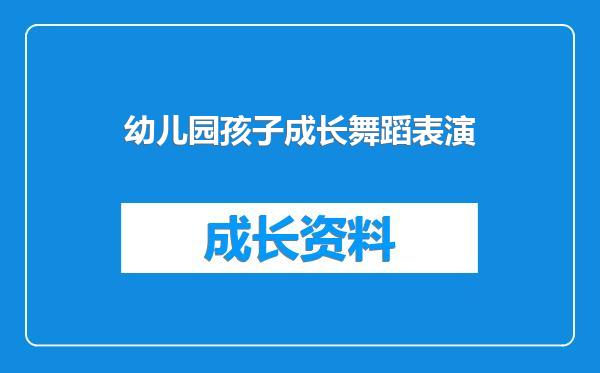 幼儿园孩子成长舞蹈表演

成长资料